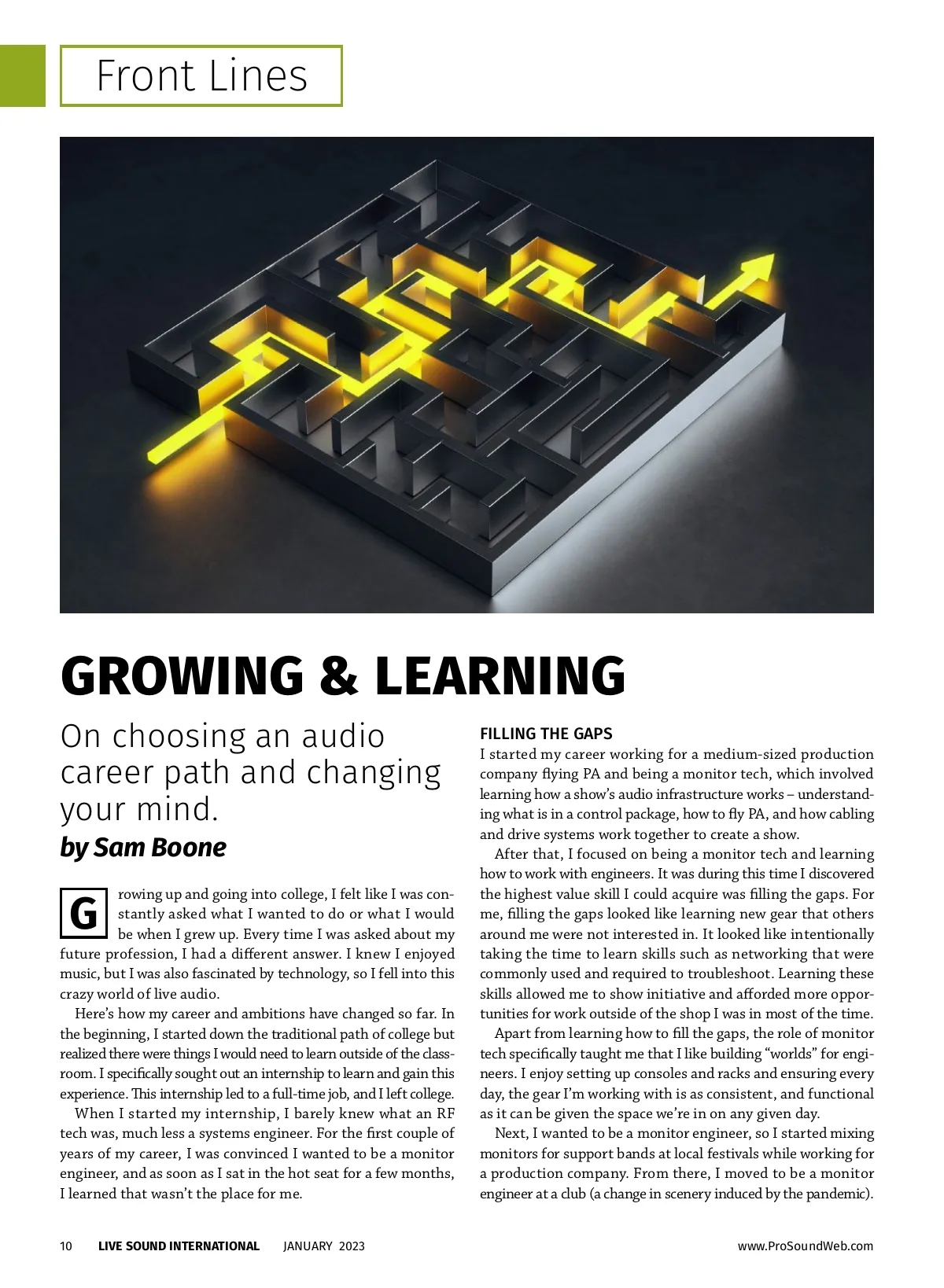 Front Lines

GROWING & LEARNING

On choosing an audio career path and changing your mind.

by Sam Boone

Growing up and going into college, I felt like I was constantly asked what I wanted to do or what I would be when I grew up. Every time I was asked about my future profession, I had a different answer. I knew I enjoyed music, but I was also fascinated by technology, so I fell into this crazy world of live audio.

Here's how my career and ambitions have changed so far. In the beginning, I started down the traditional path of college but realized there were things I would need to learn outside of the classroom. I specifically sought out an internship to learn and gain this experience. This internship led to a full-time job, and I left college.

When I started my internship, I barely knew what an RF tech was, much less a systems engineer. For the first couple of years of my career, I was convinced I wanted to be a monitor engineer, and as soon as I sat in the hot seat for a few months, I learned that wasn't the place for me.

FILLING THE GAPS

I started my career working for a medium-sized production company flying PA and being a monitor tech, which involved learning how a show's audio infrastructure works – understanding what is in a control package, how to fly PA, and how cabling and drive systems work together to create a show.

After that, I focused on being a monitor tech and learning how to work with engineers. It was during this time I discovered the highest value skill I could acquire was filling the gaps. For me, filling the gaps looked like learning new gear that others around me were not interested in. It looked like intentionally taking the time to learn skills such as networking that were commonly used and required to troubleshoot. Learning these skills allowed me to show initiative and afforded more opportunities for work outside of the shop I was in most of the time.

Apart from learning how to fill the gaps, the role of monitor tech specifically taught me that I like building "worlds" for engineers. I enjoy setting up consoles and racks and ensuring every day, the gear I'm working with is as consistent, and functional as it can be given the space we're in on any given day.

Next, I wanted to be a monitor engineer, so I started mixing monitors for support bands at local festivals while working for a production company. From there, I moved to be a monitor engineer at a club (a change in scenery induced by the pandemic).

10 LIVE SOUND INTERNATIONAL JANUARY 2023 www.ProSoundWeb.com